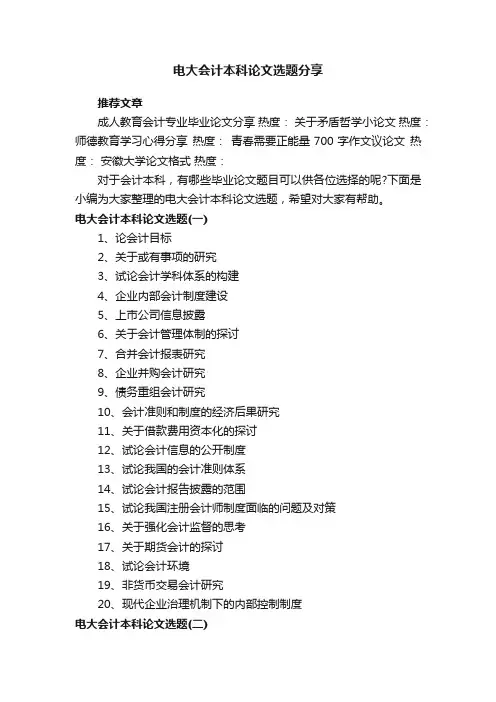 电大会计本科论文选题分享

推荐文章

成人教育会计专业毕业论文分享 热度： 关于矛盾哲学小论文 热度： 师德教育学习心得分享 热度： 青春需要正能量 700 字作文议论文 热度： 安徽大学论文格式 热度：

对于会计本科，有哪些毕业论文题目可以供各位选择的呢?下面是小编为大家整理的电大会计本科论文选题，希望对大家有帮助。

电大会计本科论文选题(一)

1、论会计目标

2、关于或有事项的研究

3、试论会计学科体系的构建

4、企业内部会计制度建设

5、上市公司信息披露

6、关于会计管理体制的探讨

7、合并会计报表研究

8、企业并购会计研究

9、债务重组会计研究

10、会计准则和制度的经济后果研究

11、关于借款费用资本化的探讨

12、试论会计信息的公开制度

13、试论我国的会计准则体系

14、试论会计报告披露的范围

15、试论我国注册会计师制度面临的问题及对策

16、关于强化会计监督的思考

17、关于期货会计的探讨

18、试论会计环境

19、非货币交易会计研究

20、现代企业治理机制下的内部控制制度

电大会计本科论文选题(二)